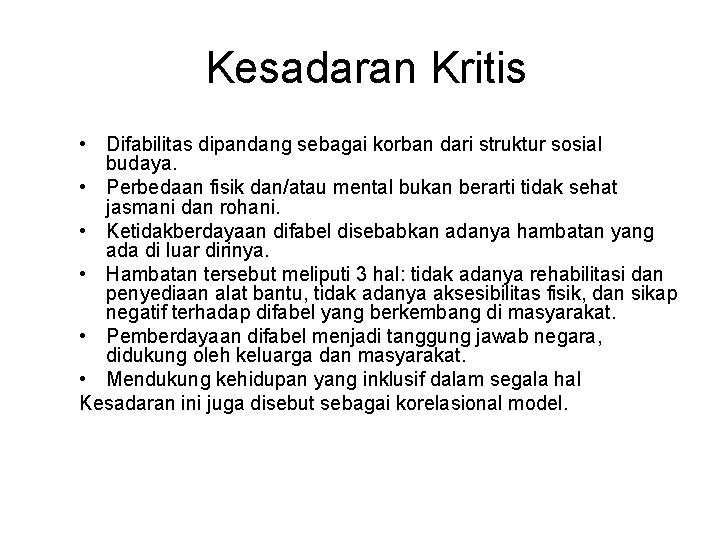 Kesadaran Kritis

• Difabilitas dipandang sebagai korban dari struktur sosial budaya.
• Perbedaan fisik dan/atau mental bukan berarti tidak sehat jasmani dan rohani.
• Ketidakberdayaan difabel disebabkan adanya hambatan yang ada di luar dirinya.
• Hambatan tersebut meliputi 3 hal: tidak adanya rehabilitasi dan penyediaan alat bantu, tidak adanya aksesibilitas fisik, dan sikap negatif terhadap difabel yang berkembang di masyarakat.
• Pemberdayaan difabel menjadi tanggung jawab negara, didukung oleh keluarga dan masyarakat.
• Mendukung kehidupan yang inklusif dalam segala hal

Kesadaran ini juga disebut sebagai korelasional model.